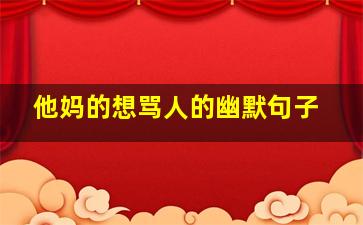 他妈的想骂人的幽默句子